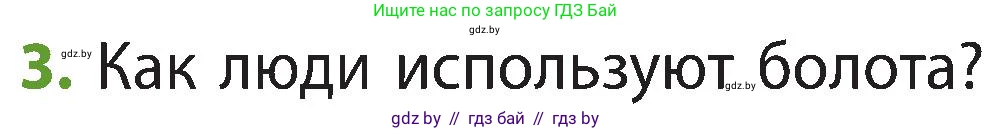 Ищите нас по запросу ГДЗ Бай
gdz.by
3. gdz.by Как люди используют gdz.by болота?
gdz by // гдз бай // гдз by